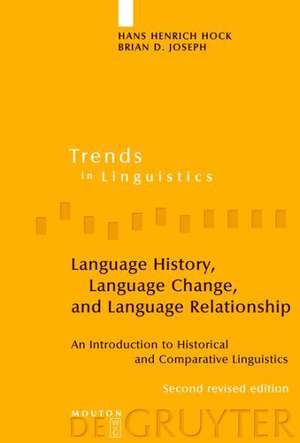 HANS HENRICH HOCK
BRIAN D. JOSEPH

Trends
in Linguistics

Language History,
Language Change,
and Language Relationship

An Introduction to Historical
and Comparative Linguistics

Second revised edition

MOUTON
DE GRUYTER